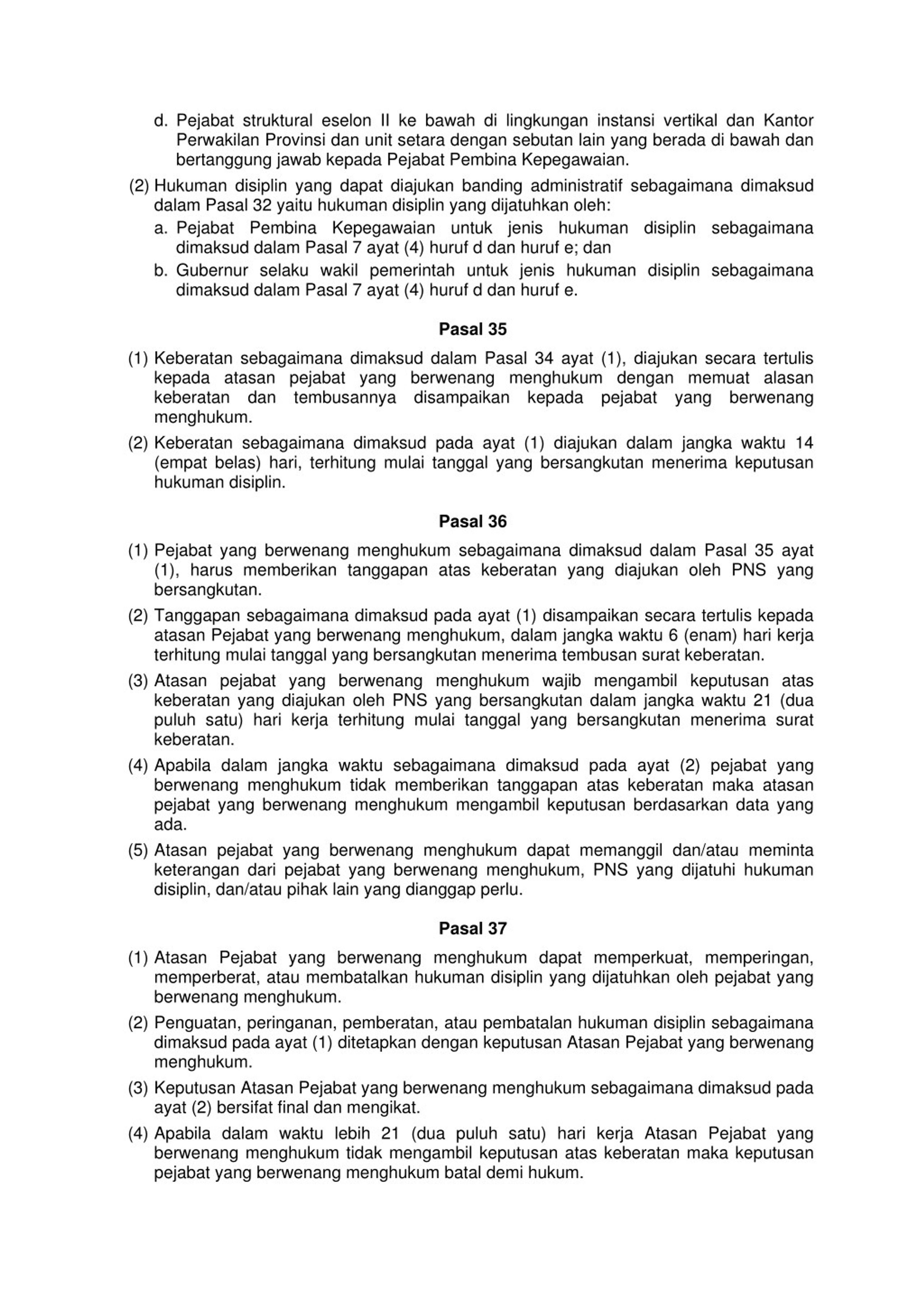 d. Pejabat struktural eselon II ke bawah di lingkungan instansi vertikal dan Kantor Perwakilan Provinsi dan unit setara dengan sebutan lain yang berada di bawah dan bertanggung jawab kepada Pejabat Pembina Kepegawaian.

(2) Hukuman disiplin yang dapat diajukan banding administratif sebagaimana dimaksud dalam Pasal 32 yaitu hukuman disiplin yang dijatuhkan oleh:

a. Pejabat Pembina Kepegawaian untuk jenis hukuman disiplin sebagaimana dimaksud dalam Pasal 7 ayat (4) huruf d dan huruf e; dan

b. Gubernur selaku wakil pemerintah untuk jenis hukuman disiplin sebagaimana dimaksud dalam Pasal 7 ayat (4) huruf d dan huruf e.

Pasal 35

(1) Keberatan sebagaimana dimaksud dalam Pasal 34 ayat (1), diajukan secara tertulis kepada atasan pejabat yang berwenang menghukum dengan memuat alasan keberatan dan tembusannya disampaikan kepada pejabat yang berwenang menghukum.

(2) Keberatan sebagaimana dimaksud pada ayat (1) diajukan dalam jangka waktu 14 (empat belas) hari, terhitung mulai tanggal yang bersangkutan menerima keputusan hukuman disiplin.

Pasal 36

(1) Pejabat yang berwenang menghukum sebagaimana dimaksud dalam Pasal 35 ayat (1), harus memberikan tanggapan atas keberatan yang diajukan oleh PNS yang bersangkutan.

(2) Tanggapan sebagaimana dimaksud pada ayat (1) disampaikan secara tertulis kepada atasan Pejabat yang berwenang menghukum, dalam jangka waktu 6 (enam) hari kerja terhitung mulai tanggal yang bersangkutan menerima tembusan surat keberatan.

(3) Atasan pejabat yang berwenang menghukum wajib mengambil keputusan atas keberatan yang diajukan oleh PNS yang bersangkutan dalam jangka waktu 21 (dua puluh satu) hari kerja terhitung mulai tanggal yang bersangkutan menerima surat keberatan.

(4) Apabila dalam jangka waktu sebagaimana dimaksud pada ayat (2) pejabat yang berwenang menghukum tidak memberikan tanggapan atas keberatan maka atasan pejabat yang berwenang menghukum mengambil keputusan berdasarkan data yang ada.

(5) Atasan pejabat yang berwenang menghukum dapat memanggil dan/atau meminta keterangan dari pejabat yang berwenang menghukum, PNS yang dijatuhi hukuman disiplin, dan/atau pihak lain yang dianggap perlu.

Pasal 37

(1) Atasan Pejabat yang berwenang menghukum dapat memperkuat, memperingan, memperberat, atau membatalkan hukuman disiplin yang dijatuhkan oleh pejabat yang berwenang menghukum.

(2) Penguatan, peringanan, pemberatan, atau pembatalan hukuman disiplin sebagaimana dimaksud pada ayat (1) ditetapkan dengan keputusan Atasan Pejabat yang berwenang menghukum.

(3) Keputusan Atasan Pejabat yang berwenang menghukum sebagaimana dimaksud pada ayat (2) bersifat final dan mengikat.

(4) Apabila dalam waktu lebih 21 (dua puluh satu) hari kerja Atasan Pejabat yang berwenang menghukum tidak mengambil keputusan atas keberatan maka keputusan pejabat yang berwenang menghukum batal demi hukum.